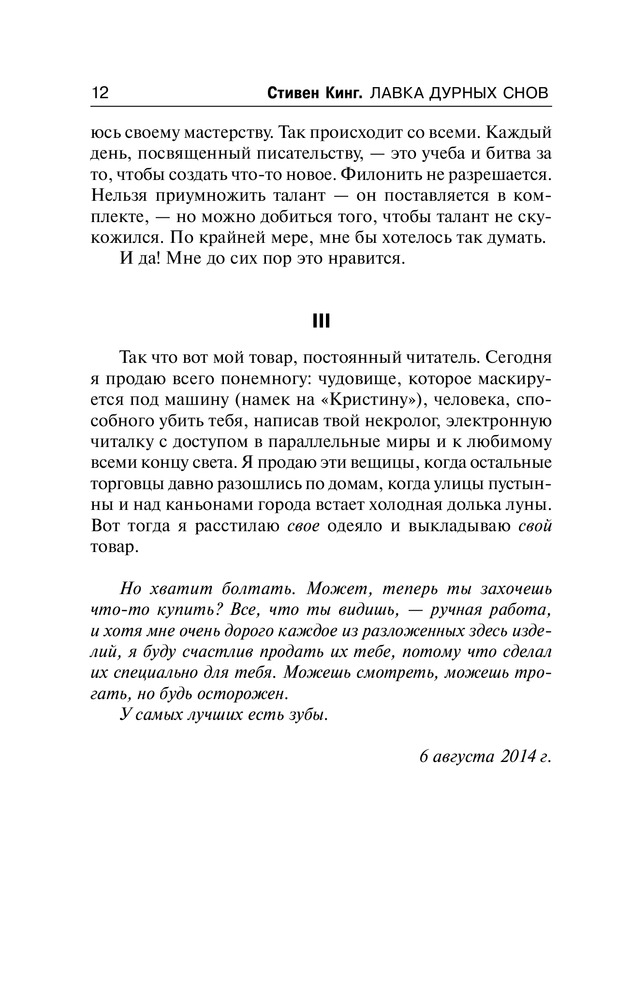 12 Стивен Кинг. ЛАВКА ДУРНЫХ СНОВ

юсь своему мастерству. Так происходит со всеми. Каждый день, посвященный писательству, — это учеба и битва за то, чтобы создать что-то новое. Филонить не разрешается. Нельзя приумножить талант — он поставляется в комплекте, — но можно добиться того, чтобы талант не скукожился. По крайней мере, мне бы хотелось так думать.

И да! Мне до сих пор это нравится.

III

Так что вот мой товар, постоянный читатель. Сегодня я продаю всего понемногу: чудовище, которое маскируется под машину (намек на «Кристину»), человека, способного убить тебя, написав твой некролог, электронную читалку с доступом в параллельные миры и к любимому всеми концу света. Я продаю эти вещицы, когда остальные торговцы давно разошлись по домам, когда улицы пустынны и над каньонами города встает холодная долька луны. Вот тогда я расстилаю свое одеяло и выкладываю свой товар.

Но хватит болтать. Может, теперь ты захочешь что-то купить? Все, что ты видишь, — ручная работа, и хотя мне очень дорого каждое из разложенных здесь изделий, я буду счастлив продать их тебе, потому что сделал их специально для тебя. Можешь смотреть, можешь трогать, но будь осторожен.

У самых лучших есть зубы.

6 августа 2014 г.